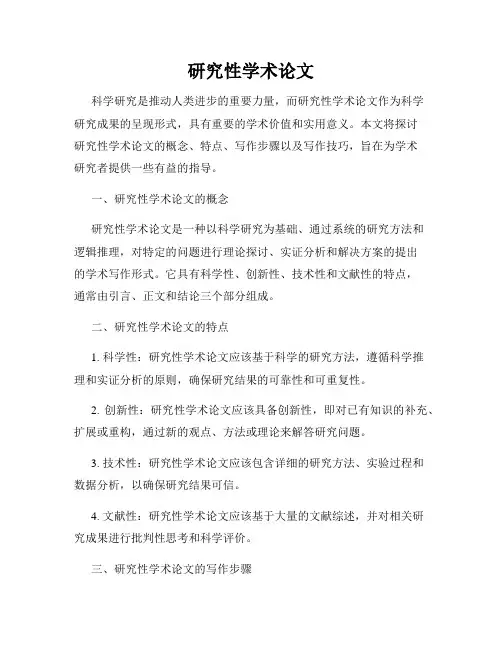 研究性学术论文

科学研究是推动人类进步的重要力量，而研究性学术论文作为科学研究成果的呈现形式，具有重要的学术价值和实用意义。本文将探讨研究性学术论文的概念、特点、写作步骤以及写作技巧，旨在为学术研究者提供一些有益的指导。

一、研究性学术论文的概念

研究性学术论文是一种以科学研究为基础、通过系统的研究方法和逻辑推理，对特定的问题进行理论探讨、实证分析和解决方案的提出的学术写作形式。它具有科学性、创新性、技术性和文献性的特点，通常由引言、正文和结论三个部分组成。

二、研究性学术论文的特点

1. 科学性：研究性学术论文应该基于科学的研究方法，遵循科学推理和实证分析的原则，确保研究结果的可靠性和可重复性。

2. 创新性：研究性学术论文应该具备创新性，即对已有知识的补充、扩展或重构，通过新的观点、方法或理论来解答研究问题。

3. 技术性：研究性学术论文应该包含详细的研究方法、实验过程和数据分析，以确保研究结果可信。

4. 文献性：研究性学术论文应该基于大量的文献综述，并对相关研究成果进行批判性思考和科学评价。

三、研究性学术论文的写作步骤